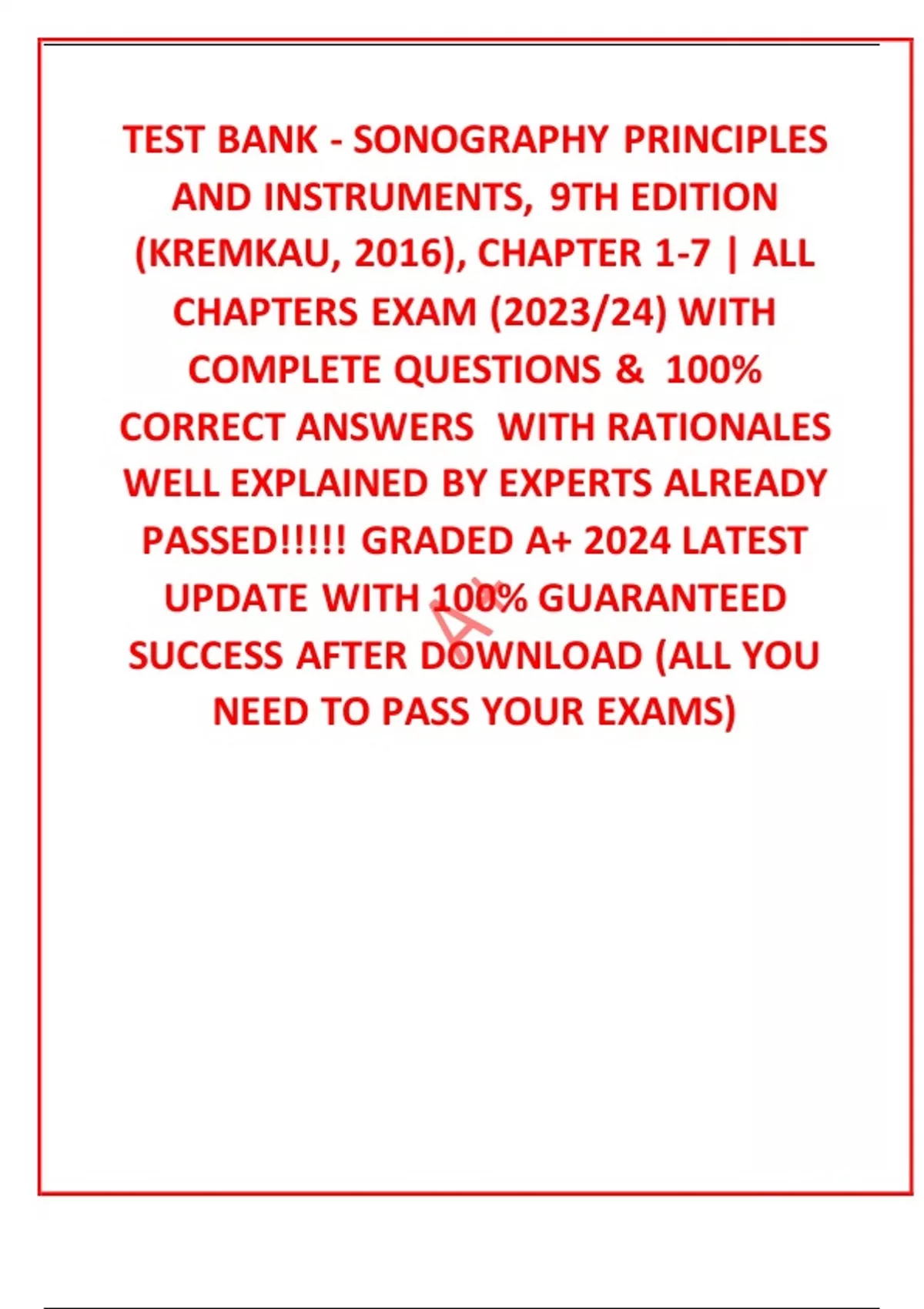 TEST BANK - SONOGRAPHY PRINCIPLES AND INSTRUMENTS, 9TH EDITION (KREMKAU, 2016), CHAPTER 1-7 | ALL CHAPTERS EXAM (2023/24) WITH COMPLETE QUESTIONS & 100% CORRECT ANSWERS WITH RATIONALES WELL EXPLAINED BY EXPERTS ALREADY PASSED!!!!! GRADED A+ 2024 LATEST UPDATE WITH 100% GUARANTEED SUCCESS AFTER DOWNLOAD (ALL YOU NEED TO PASS YOUR EXAMS)

A+